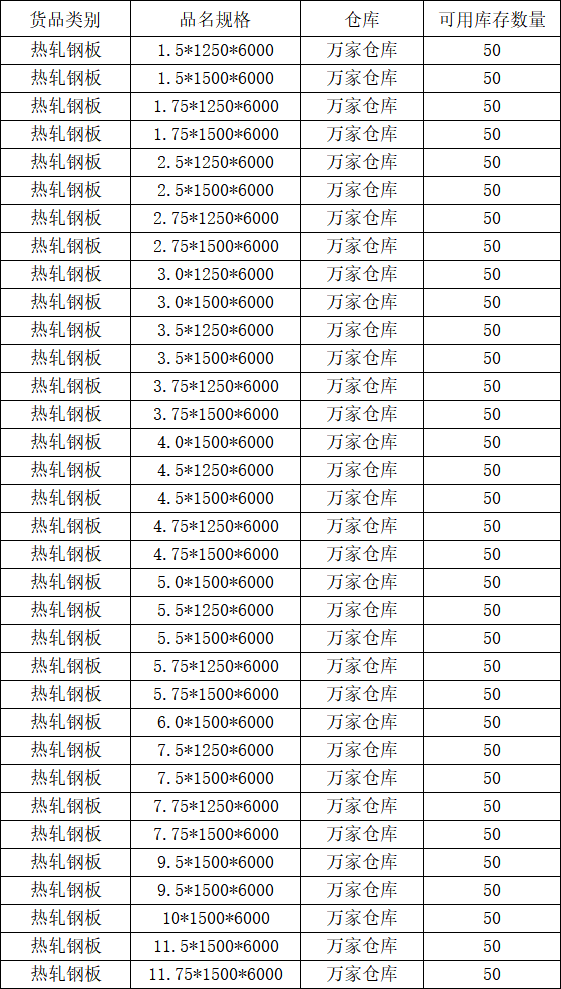 | 货品类别 | 品名规格 | 仓库 | 可用库存数量 |
|---|---|---|---|
| 热轧钢板 | 1.5*1250*6000 | 万家仓库 | 50 |
| 热轧钢板 | 1.5*1500*6000 | 万家仓库 | 50 |
| 热轧钢板 | 1.75*1250*6000 | 万家仓库 | 50 |
| 热轧钢板 | 1.75*1500*6000 | 万家仓库 | 50 |
| 热轧钢板 | 2.5*1250*6000 | 万家仓库 | 50 |
| 热轧钢板 | 2.5*1500*6000 | 万家仓库 | 50 |
| 热轧钢板 | 2.75*1250*6000 | 万家仓库 | 50 |
| 热轧钢板 | 2.75*1500*6000 | 万家仓库 | 50 |
| 热轧钢板 | 3.0*1250*6000 | 万家仓库 | 50 |
| 热轧钢板 | 3.0*1500*6000 | 万家仓库 | 50 |
| 热轧钢板 | 3.5*1250*6000 | 万家仓库 | 50 |
| 热轧钢板 | 3.5*1500*6000 | 万家仓库 | 50 |
| 热轧钢板 | 3.75*1250*6000 | 万家仓库 | 50 |
| 热轧钢板 | 3.75*1500*6000 | 万家仓库 | 50 |
| 热轧钢板 | 4.0*1500*6000 | 万家仓库 | 50 |
| 热轧钢板 | 4.5*1250*6000 | 万家仓库 | 50 |
| 热轧钢板 | 4.5*1500*6000 | 万家仓库 | 50 |
| 热轧钢板 | 4.75*1250*6000 | 万家仓库 | 50 |
| 热轧钢板 | 4.75*1500*6000 | 万家仓库 | 50 |
| 热轧钢板 | 5.0*1500*6000 | 万家仓库 | 50 |
| 热轧钢板 | 5.5*1250*6000 | 万家仓库 | 50 |
| 热轧钢板 | 5.5*1500*6000 | 万家仓库 | 50 |
| 热轧钢板 | 5.75*1250*6000 | 万家仓库 | 50 |
| 热轧钢板 | 5.75*1500*6000 | 万家仓库 | 50 |
| 热轧钢板 | 6.0*1500*6000 | 万家仓库 | 50 |
| 热轧钢板 | 7.5*1250*6000 | 万家仓库 | 50 |
| 热轧钢板 | 7.5*1500*6000 | 万家仓库 | 50 |
| 热轧钢板 | 7.75*1250*6000 | 万家仓库 | 50 |
| 热轧钢板 | 7.75*1500*6000 | 万家仓库 | 50 |
| 热轧钢板 | 9.5*1500*6000 | 万家仓库 | 50 |
| 热轧钢板 | 9.5*1500*6000 | 万家仓库 | 50 |
| 热轧钢板 | 10*1500*6000 | 万家仓库 | 50 |
| 热轧钢板 | 11.5*1500*6000 | 万家仓库 | 50 |
| 热轧钢板 | 11.75*1500*6000 | 万家仓库 | 50 |